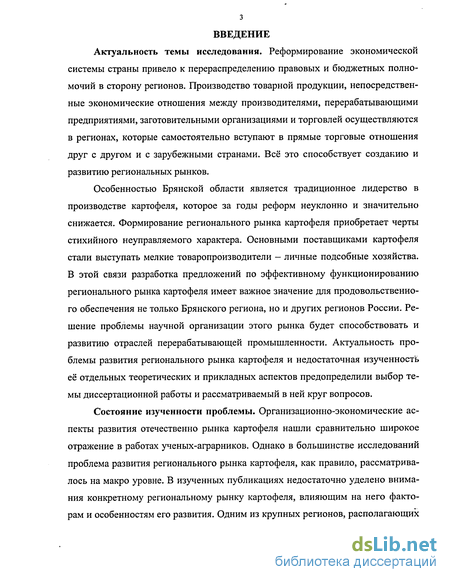 3

ВВЕДЕНИЕ

Актуальность темы исследования. Реформирование экономической системы страны привело к перераспределению правовых и бюджетных полномочий в сторону регионов. Производство товарной продукции, непосредственные экономические отношения между производителями, перерабатывающими предприятиями, заготовительными организациями и торговлей осуществляются в регионах, которые самостоятельно вступают в прямые торговые отношения друг с другом и с зарубежными странами. Всё это способствует созданию и развитию региональных рынков.

Особенностью Брянской области является традиционное лидерство в производстве картофеля, которое за годы реформ неуклонно и значительно снижается. Формирование регионального рынка картофеля приобретает черты стихийного неуправляемого характера. Основными поставщиками картофеля стали выступать мелкие товаропроизводители – личные подсобные хозяйства. В этой связи разработка предложений по эффективному функционированию регионального рынка картофеля имеет важное значение для продовольственного обеспечения не только Брянского региона, но и других регионов России. Решение проблемы научной организации этого рынка будет способствовать и развитию отраслей перерабатывающей промышленности. Актуальность проблемы развития регионального рынка картофеля и недостаточная изученность её отдельных теоретических и прикладных аспектов предопределили выбор темы диссертационной работы и рассматриваемый в ней круг вопросов.

Состояние изученности проблемы. Организационно-экономические аспекты развития отечественно рынка картофеля нашли сравнительно широкое отражение в работах ученых-аграрников. Однако в большинстве исследований проблема развития регионального рынка картофеля, как правило, рассматривалось на макро уровне. В изученных публикациях недостаточно уделено внимания конкретному региональному рынку картофеля, влияющим на него факторам и особенностям его развития. Одним из крупных регионов, располагающих

dsLib.net
библиотека диссертаций